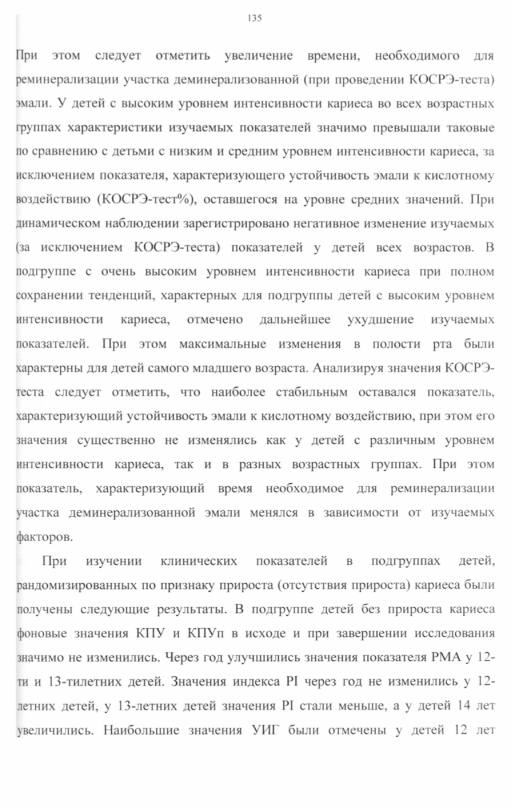 135

При этом следует отметить увеличение времени, необходимого для реминерализации участка деминерализованной (при проведении КОСРЭ-теста) эмали. У детей с высоким уровнем интенсивности кариеса во всех возрастных группах характеристики изучаемых показателей значимо превышали таковые по сравнению с детьми с низким и средним уровнем интенсивности кариеса, за исключением показателя, характеризующего устойчивость эмали к кислотному воздействию (КОСРЭ-тест%), оставшегося на уровне средних значений. При динамическом наблюдении зарегистрировано негативное изменение изучаемых (за исключением КОСРЭ-теста) показателей у детей всех возрастов. В подгруппе с очень высоким уровнем интенсивности кариеса при полном сохранении тенденций, характерных для подгруппы детей с высоким уровнем интенсивности кариеса, отмечено дальнейшее ухудшение изучаемых показателей. При этом максимальные изменения в полости рта были характерны для детей самого младшего возраста. Анализируя значения КОСРЭ-теста следует отметить, что наиболее стабильным оставался показатель, характеризующий устойчивость эмали к кислотному воздействию, при этом его значения существенно не изменялись как у детей с различным уровнем интенсивности кариеса, так и в разных возрастных группах. При этом показатель, характеризующий время необходимое для реминерализации участка деминерализованной эмали менялся в зависимости от изучаемых факторов.

При изучении клинических показателей в подгруппах детей, рандомизированных по признаку прироста (отсутствия прироста) кариеса были получены следующие результаты. В подгруппе детей без прироста кариеса фоновые значения КПУ и КПУп в исходе и при завершении исследования значимо не изменились. Через год улучшились значения показателя РМА у 12-ти и 13-тилетних детей. Значения индекса PI через год не изменились у 12-летних детей, у 13-летних детей значения PI стали меньше, а у детей 14 лет увеличились. Наибольшие значения УИГ были отмечены у детей 12 лет